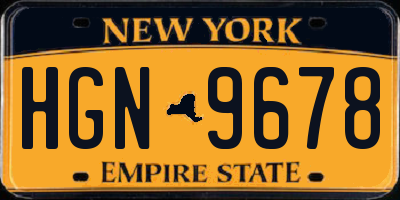 NEW YORK

HGN 9678

EMPIRE STATE